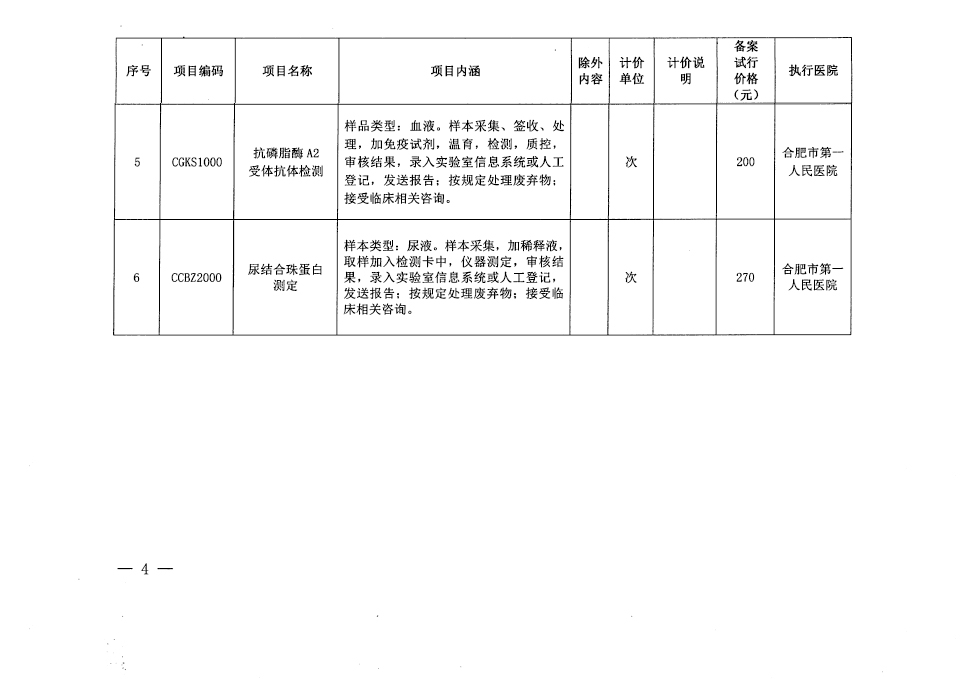 | 序号 | 项目编码 | 项目名称 | 项目内涵 | 除外内容 | 计价单位 | 计价说明 | 备案试行价格（元） | 执行医院 |
|---|---|---|---|---|---|---|---|---|
| 5 | CGKS1000 | 抗磷脂酶 A2 受体抗体检测 | 样品类型：血液。样本采集、签收、处理，加免疫试剂，温育，检测，质控，审核结果，录入实验室信息系统或人工登记，发送报告；按规定处理废弃物；接受临床相关咨询。 | | 次 | | 200 | 合肥市第一人民医院 |
| 6 | CCBZ2000 | 尿结合珠蛋白测定 | 样本类型：尿液。样本采集，加稀释液，取样加入检测卡中，仪器测定，审核结果，录入实验室信息系统或人工登记，发送报告；按规定处理废弃物；接受临床相关咨询。 | | 次 | | 270 | 合肥市第一人民医院 |

— 4 —